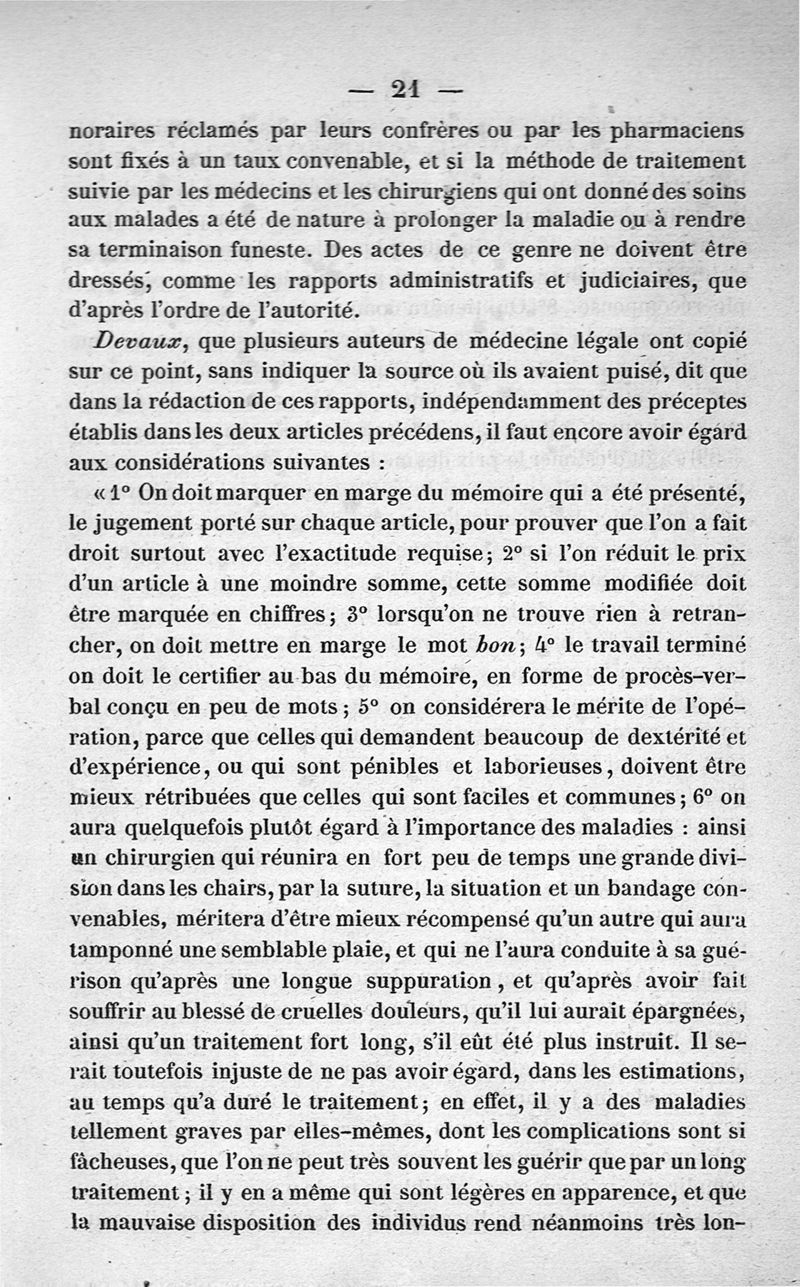 — 21 —

noraires réclamés par leurs confrères ou par les pharmaciens sont fixés à un taux convenable, et si la méthode de traitement suivie par les médecins et les chirurgiens qui ont donné des soins aux malades a été de nature à prolonger la maladie ou à rendre sa terminaison funeste. Des actes de ce genre ne doivent être dressés, comme les rapports administratifs et judiciaires, que d'après l'ordre de l'autorité.

Devaux, que plusieurs auteurs de médecine légale ont copié sur ce point, sans indiquer la source où ils avaient puisé, dit que dans la rédaction de ces rapports, indépendamment des préceptes établis dans les deux articles précédens, il faut encore avoir égard aux considérations suivantes :

« 1° On doit marquer en marge du mémoire qui a été présenté, le jugement porté sur chaque article, pour prouver que l'on a fait droit surtout avec l'exactitude requise; 2° si l'on réduit le prix d'un article à une moindre somme, cette somme modifiée doit être marquée en chiffres; 3° lorsqu'on ne trouve rien à retrancher, on doit mettre en marge le mot bon; 4° le travail terminé on doit le certifier au bas du mémoire, en forme de procès-verbal conçu en peu de mots; 5° on considérera le mérite de l'opération, parce que celles qui demandent beaucoup de dextérité et d'expérience, ou qui sont pénibles et laborieuses, doivent être mieux rétribuées que celles qui sont faciles et communes; 6° on aura quelquefois plutôt égard à l'importance des maladies : ainsi un chirurgien qui réunira en fort peu de temps une grande division dans les chairs, par la suture, la situation et un bandage convenables, méritera d'être mieux récompensé qu'un autre qui aura tamponné une semblable plaie, et qui ne l'aura conduite à sa guérison qu'après une longue suppuration, et qu'après avoir fait souffrir au blessé de cruelles douleurs, qu'il lui aurait épargnées, ainsi qu'un traitement fort long, s'il eût été plus instruit. Il serait toutefois injuste de ne pas avoir égard, dans les estimations, au temps qu'a duré le traitement; en effet, il y a des maladies tellement graves par elles-mêmes, dont les complications sont si fâcheuses, que l'on ne peut très souvent les guérir que par un long traitement; il y en a même qui sont légères en apparence, et que la mauvaise disposition des individus rend néanmoins très lon-